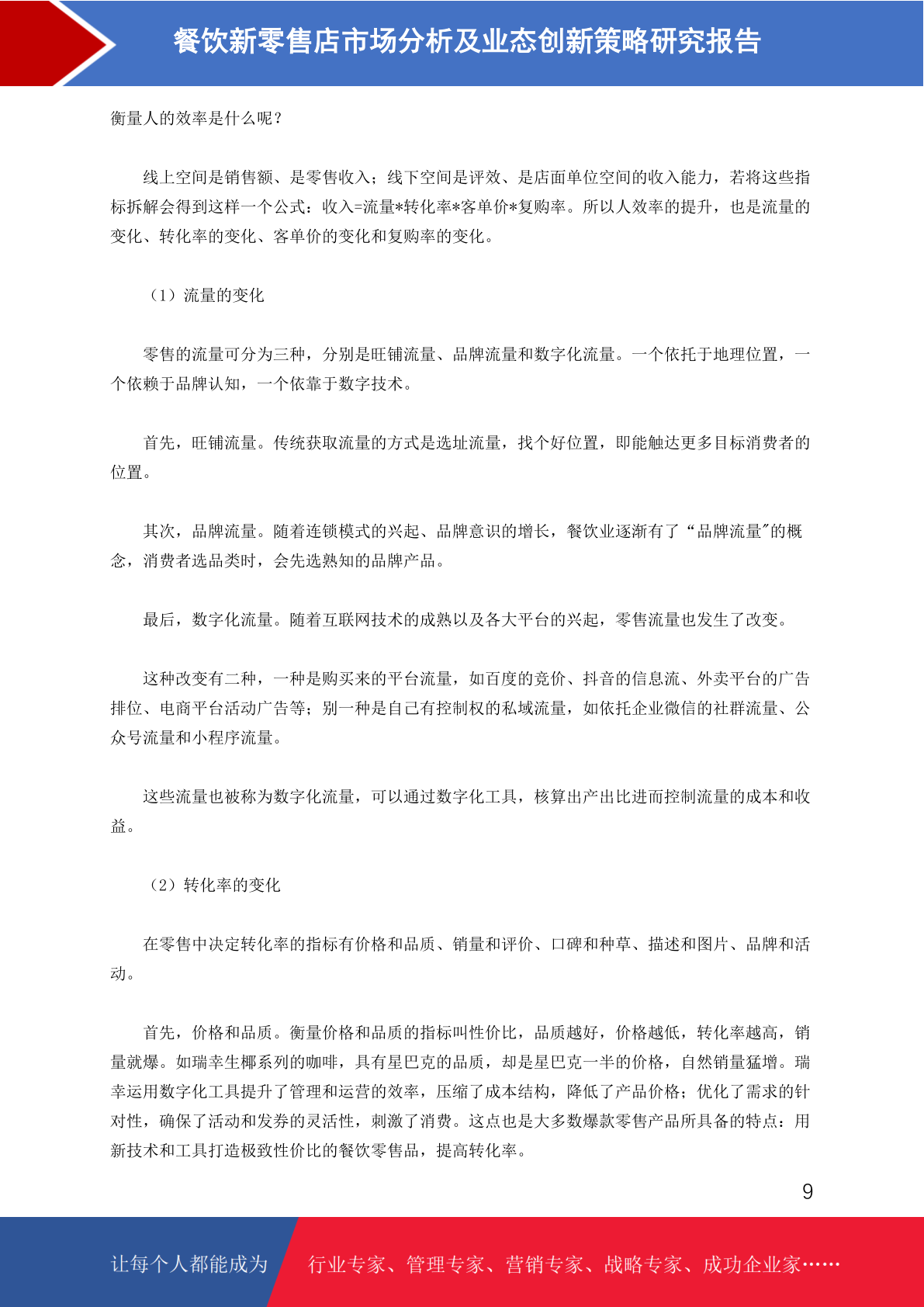 餐饮新零售店市场分析及业态创新策略研究报告

衡量人的效率是什么呢？

线上空间是销售额、是零售收入；线下空间是评效、是店面单位空间的收入能力，若将这些指标拆解会得到这样一个公式：收入=流量*转化率*客单价*复购率。所以人效率的提升，也是流量的变化、转化率的变化、客单价的变化和复购率的变化。

（1）流量的变化

零售的流量可分为三种，分别是旺铺流量、品牌流量和数字化流量。一个依托于地理位置，一个依赖于品牌认知，一个依靠于数字技术。

首先，旺铺流量。传统获取流量的方式是选址流量，找个好位置，即能触达更多目标消费者的位置。

其次，品牌流量。随着连锁模式的兴起、品牌意识的增长，餐饮业逐渐有了“品牌流量"的概念，消费者选品类时，会先选熟知的品牌产品。

最后，数字化流量。随着互联网技术的成熟以及各大平台的兴起，零售流量也发生了改变。

这种改变有二种，一种是购买来的平台流量，如百度的竞价、抖音的信息流、外卖平台的广告排位、电商平台活动广告等；别一种是自己有控制权的私域流量，如依托企业微信的社群流量、公众号流量和小程序流量。

这些流量也被称为数字化流量，可以通过数字化工具，核算出产出比进而控制流量的成本和收益。

（2）转化率的变化

在零售中决定转化率的指标有价格和品质、销量和评价、口碑和种草、描述和图片、品牌和活动。

首先，价格和品质。衡量价格和品质的指标叫性价比，品质越好，价格越低，转化率越高，销量就爆。如瑞幸生椰系列的咖啡，具有星巴克的品质，却是星巴克一半的价格，自然销量猛增。瑞幸运用数字化工具提升了管理和运营的效率，压缩了成本结构，降低了产品价格；优化了需求的针对性，确保了活动和发券的灵活性，刺激了消费。这点也是大多数爆款零售产品所具备的特点：用新技术和工具打造极致性价比的餐饮零售品，提高转化率。

9

让每个人都能成为 行业专家、管理专家、营销专家、战略专家、成功企业家……